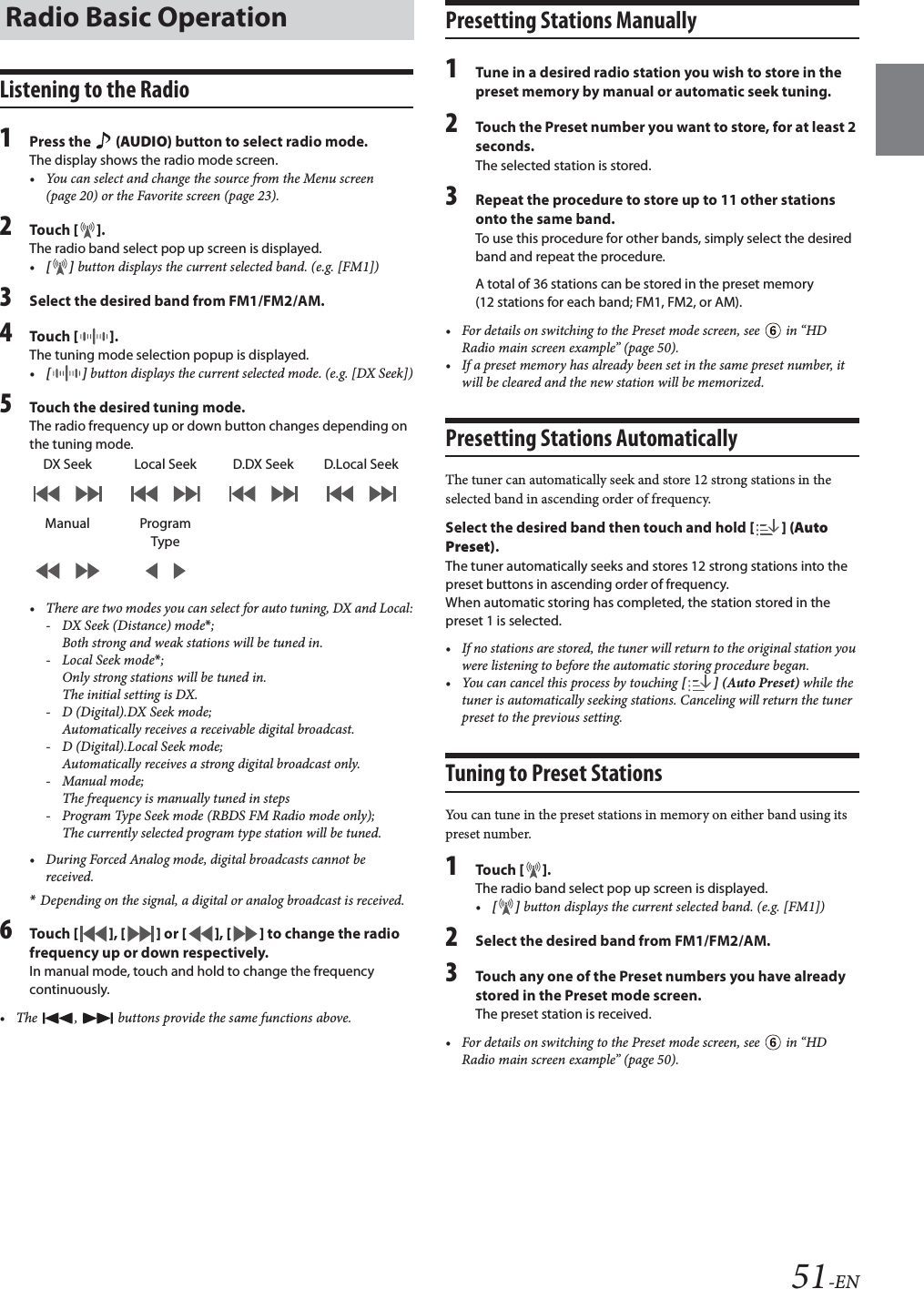 Radio Basic Operation

Listening to the Radio

1 Press the (AUDIO) button to select radio mode.
The display shows the radio mode screen.
• You can select and change the source from the Menu screen (page 20) or the Favorite screen (page 23).

2 Touch [ ].
The radio band select pop up screen is displayed.
• [ ] button displays the current selected band. (e.g. [FM1])

3 Select the desired band from FM1/FM2/AM.

4 Touch [ ].
The tuning mode selection popup is displayed.
• [ ] button displays the current selected mode. (e.g. [DX Seek])

5 Touch the desired tuning mode.
The radio frequency up or down button changes depending on the tuning mode.

DX Seek Local Seek D.DX Seek D.Local Seek

Manual Program Type

• There are two modes you can select for auto tuning, DX and Local:
- DX Seek (Distance) mode*; Both strong and weak stations will be tuned in.
- Local Seek mode*; Only strong stations will be tuned in. The initial setting is DX.
- D (Digital).DX Seek mode; Automatically receives a receivable digital broadcast.
- D (Digital).Local Seek mode; Automatically receives a strong digital broadcast only.
- Manual mode; The frequency is manually tuned in steps
- Program Type Seek mode (RBDS FM Radio mode only); The currently selected program type station will be tuned.
• During Forced Analog mode, digital broadcasts cannot be received.
* Depending on the signal, a digital or analog broadcast is received.

6 Touch [ ], [ ] or [ ], [ ] to change the radio frequency up or down respectively.
In manual mode, touch and hold to change the frequency continuously.

• The , buttons provide the same functions above.

Presetting Stations Manually

1 Tune in a desired radio station you wish to store in the preset memory by manual or automatic seek tuning.

2 Touch the Preset number you want to store, for at least 2 seconds.
The selected station is stored.

3 Repeat the procedure to store up to 11 other stations onto the same band.
To use this procedure for other bands, simply select the desired band and repeat the procedure.

A total of 36 stations can be stored in the preset memory (12 stations for each band; FM1, FM2, or AM).

• For details on switching to the Preset mode screen, see ⑥ in “HD Radio main screen example” (page 50).
• If a preset memory has already been set in the same preset number, it will be cleared and the new station will be memorized.

Presetting Stations Automatically

The tuner can automatically seek and store 12 strong stations in the selected band in ascending order of frequency.

Select the desired band then touch and hold [ ] (Auto Preset).
The tuner automatically seeks and stores 12 strong stations into the preset buttons in ascending order of frequency.
When automatic storing has completed, the station stored in the preset 1 is selected.

• If no stations are stored, the tuner will return to the original station you were listening to before the automatic storing procedure began.
• You can cancel this process by touching [ ] (Auto Preset) while the tuner is automatically seeking stations. Canceling will return the tuner preset to the previous setting.

Tuning to Preset Stations

You can tune in the preset stations in memory on either band using its preset number.

1 Touch [ ].
The radio band select pop up screen is displayed.
• [ ] button displays the current selected band. (e.g. [FM1])

2 Select the desired band from FM1/FM2/AM.

3 Touch any one of the Preset numbers you have already stored in the Preset mode screen.
The preset station is received.

• For details on switching to the Preset mode screen, see ⑥ in “HD Radio main screen example” (page 50).

51-EN